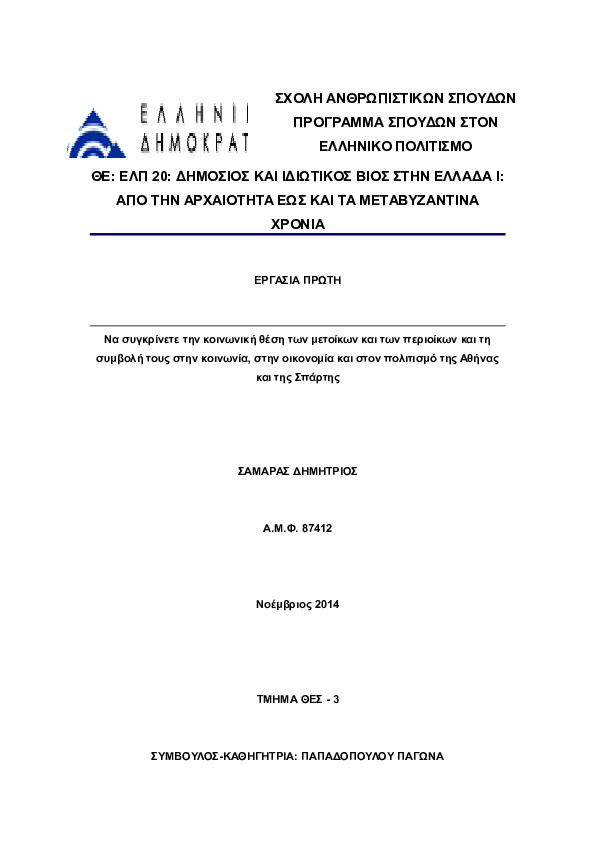 ΕΛΛΗΝΙΙ
ΔΗΜΟΚΡΑΤ

ΣΧΟΛΗ ΑΝΘΡΩΠΙΣΤΙΚΩΝ ΣΠΟΥΔΩΝ
ΠΡΟΓΡΑΜΜΑ ΣΠΟΥΔΩΝ ΣΤΟΝ
ΕΛΛΗΝΙΚΟ ΠΟΛΙΤΙΣΜΟ

ΘΕ: ΕΛΠ 20: ΔΗΜΟΣΙΟΣ ΚΑΙ ΙΔΙΩΤΙΚΟΣ ΒΙΟΣ ΣΤΗΝ ΕΛΛΑΔΑ Ι: ΑΠΟ ΤΗΝ ΑΡΧΑΙΟΤΗΤΑ ΕΩΣ ΚΑΙ ΤΑ ΜΕΤΑΒΥΖΑΝΤΙΝΑ ΧΡΟΝΙΑ

ΕΡΓΑΣΙΑ ΠΡΩΤΗ

Να συγκρίνετε την κοινωνική θέση των μετοίκων και των περιοίκων και τη συμβολή τους στην κοινωνία, στην οικονομία και στον πολιτισμό της Αθήνας και της Σπάρτης

ΣΑΜΑΡΑΣ ΔΗΜΗΤΡΙΟΣ

Α.Μ.Φ. 87412

Νοέμβριος 2014

ΤΜΗΜΑ ΘΕΣ - 3

ΣΥΜΒΟΥΛΟΣ-ΚΑΘΗΓΗΤΡΙΑ: ΠΑΠΑΔΟΠΟΥΛΟΥ ΠΑΓΩΝΑ